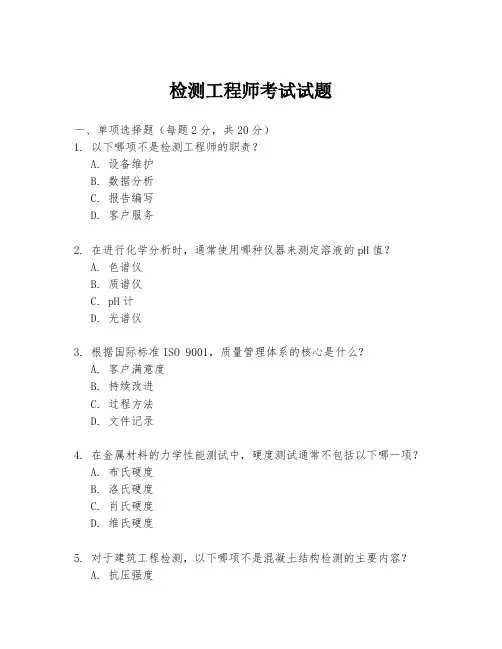 检测工程师考试试题

一、单项选择题（每题2分，共20分）

1. 以下哪项不是检测工程师的职责？
A. 设备维护
B. 数据分析
C. 报告编写
D. 客户服务

2. 在进行化学分析时，通常使用哪种仪器来测定溶液的pH值？
A. 色谱仪
B. 质谱仪
C. pH计
D. 光谱仪

3. 根据国际标准ISO 9001，质量管理体系的核心是什么？
A. 客户满意度
B. 持续改进
C. 过程方法
D. 文件记录

4. 在金属材料的力学性能测试中，硬度测试通常不包括以下哪一项？
A. 布氏硬度
B. 洛氏硬度
C. 肖氏硬度
D. 维氏硬度

5. 对于建筑工程检测，以下哪项不是混凝土结构检测的主要内容？
A. 抗压强度